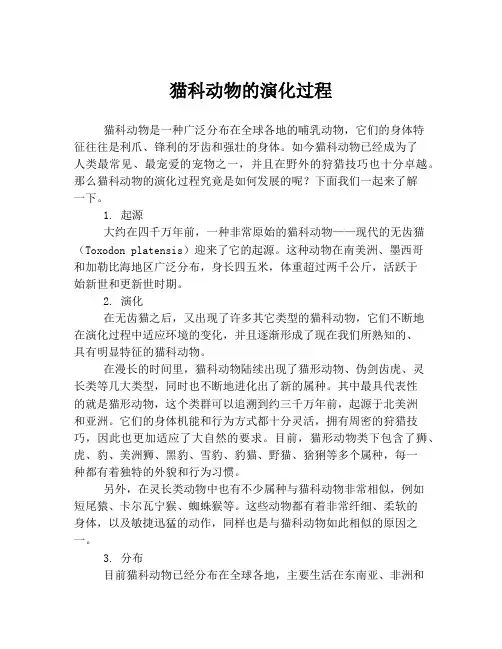 猫科动物的演化过程

猫科动物是一种广泛分布在全球各地的哺乳动物，它们的身体特征往往是利爪、锋利的牙齿和强壮的身体。如今猫科动物已经成为了人类最常见、最宠爱的宠物之一，并且在野外的狩猎技巧也十分卓越。那么猫科动物的演化过程究竟是如何发展的呢？下面我们一起来了解一下。

1. 起源

大约在四千万年前，一种非常原始的猫科动物——现代的无齿猫（Toxodon platensis）迎来了它的起源。这种动物在南美洲、墨西哥和加勒比海地区广泛分布，身长四五米，体重超过两千公斤，活跃于始新世和更新世时期。

2. 演化

在无齿猫之后，又出现了许多其它类型的猫科动物，它们不断地在演化过程中适应环境的变化，并且逐渐形成了现在我们所熟知的、具有明显特征的猫科动物。

在漫长的时间里，猫科动物陆续出现了猫形动物、伪剑齿虎、灵长类等几大类型，同时也不断地进化出了新的属种。其中最具代表性的就是猫形动物，这个类群可以追溯到约三千万年前，起源于北美洲和亚洲。它们的身体机能和行为方式都十分灵活，拥有周密的狩猎技巧，因此也更加适应了大自然的要求。目前，猫形动物类下包含了狮、虎、豹、美洲狮、黑豹、雪豹、豹猫、野猫、猞猁等多个属种，每一种都有着独特的外貌和行为习惯。

另外，在灵长类动物中也有不少属种与猫科动物非常相似，例如短尾猿、卡尔瓦宁猴、蜘蛛猴等。这些动物都有着非常纤细、柔软的身体，以及敏捷迅猛的动作，同样也是与猫科动物如此相似的原因之一。

3. 分布

目前猫科动物已经分布在全球各地，主要生活在东南亚、非洲和